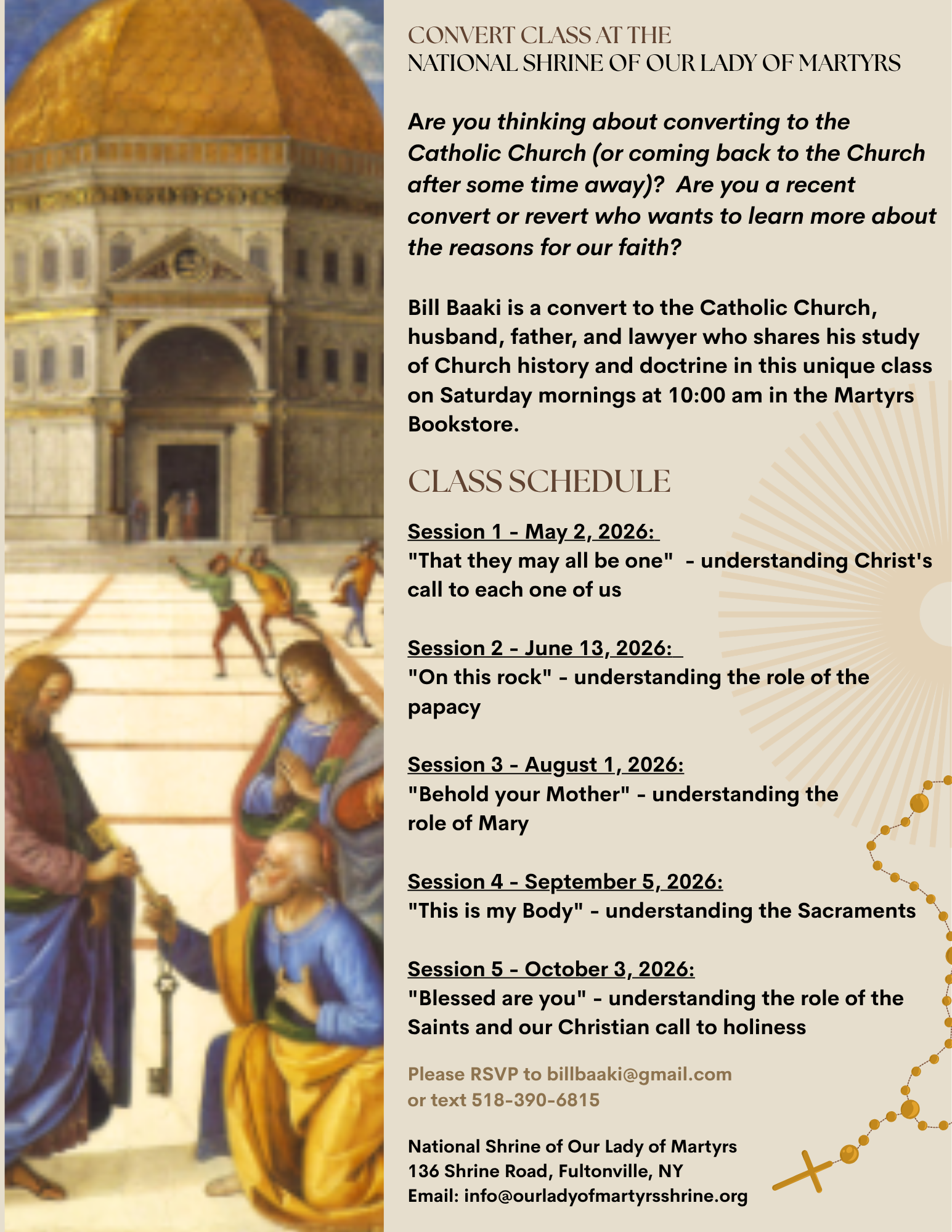 CONVERT CLASS AT THE
NATIONAL SHRINE OF OUR LADY OF MARTYRS

Are you thinking about converting to the Catholic Church (or coming back to the Church after some time away)? Are you a recent convert or revert who wants to learn more about the reasons for our faith?

Bill Baaki is a convert to the Catholic Church, husband, father, and lawyer who shares his study of Church history and doctrine in this unique class on Saturday mornings at 10:00 am in the Martyrs Bookstore.

CLASS SCHEDULE

Session 1 - May 2, 2026:
"That they may all be one" - understanding Christ's call to each one of us

Session 2 - June 13, 2026:
"On this rock" - understanding the role of the papacy

Session 3 - August 1, 2026:
"Behold your Mother" - understanding the role of Mary

Session 4 - September 5, 2026:
"This is my Body" - understanding the Sacraments

Session 5 - October 3, 2026:
"Blessed are you" - understanding the role of the Saints and our Christian call to holiness

Please RSVP to billbaaki@gmail.com
or text 518-390-6815

National Shrine of Our Lady of Martyrs
136 Shrine Road, Fultonville, NY
Email: info@ourladyofmartyrsshrine.org